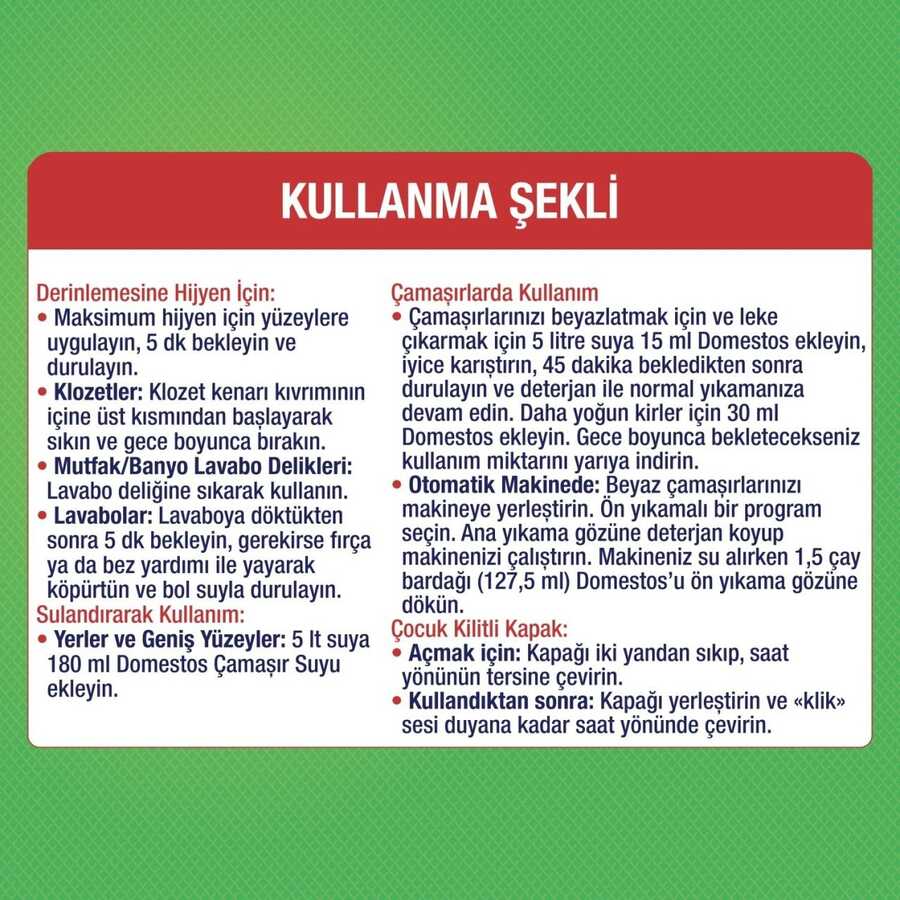 KULLANMA ŞEKLİ

Derinlemesine Hijyen İçin:
• Maksimum hijyen için yüzeylere uygulayın, 5 dk bekleyin ve durulayın.
• Klozetler: Klozet kenarı kıvrımının içine üst kısmından başlayarak sıkın ve gece boyunca bırakın.
• Mutfak/Banyo Lavabo Delikleri: Lavabo deliğine sıkarak kullanın.
• Lavabolar: Lavaboya döktükten sonra 5 dk bekleyin, gerekirse fırça ya da bez yardımı ile yayarak köpürtün ve bol suyla durulayın.
Sulandırarak Kullanım:
• Yerler ve Geniş Yüzeyler: 5 lt suya 180 ml Domestos Çamaşır Suyu ekleyin.

Çamaşırlarda Kullanım
• Çamaşırlarınızı beyazlatmak için ve leke çıkarmak için 5 litre suya 15 ml Domestos ekleyin, iyice karıştırın, 45 dakika bekledikten sonra durulayın ve deterjan ile normal yıkamanıza devam edin. Daha yoğun kirler için 30 ml Domestos ekleyin. Gece boyunca bekletecekseniz kullanım miktarını yarıya indirin.
• Otomatik Makinede: Beyaz çamaşırlarınızı makineye yerleştirin. Ön yıkamalı bir program seçin. Ana yıkama gözüne deterjan koyup makinenizi çalıştırın. Makineniz su alırken 1,5 çay bardağı (127,5 ml) Domestos'u ön yıkama gözüne dökün.
Çocuk Kilitli Kapak:
• Açmak için: Kapağı iki yandan sıkıp, saat yönünün tersine çevirin.
• Kullandıktan sonra: Kapağı yerleştirin ve «klik» sesi duyana kadar saat yönünde çevirin.